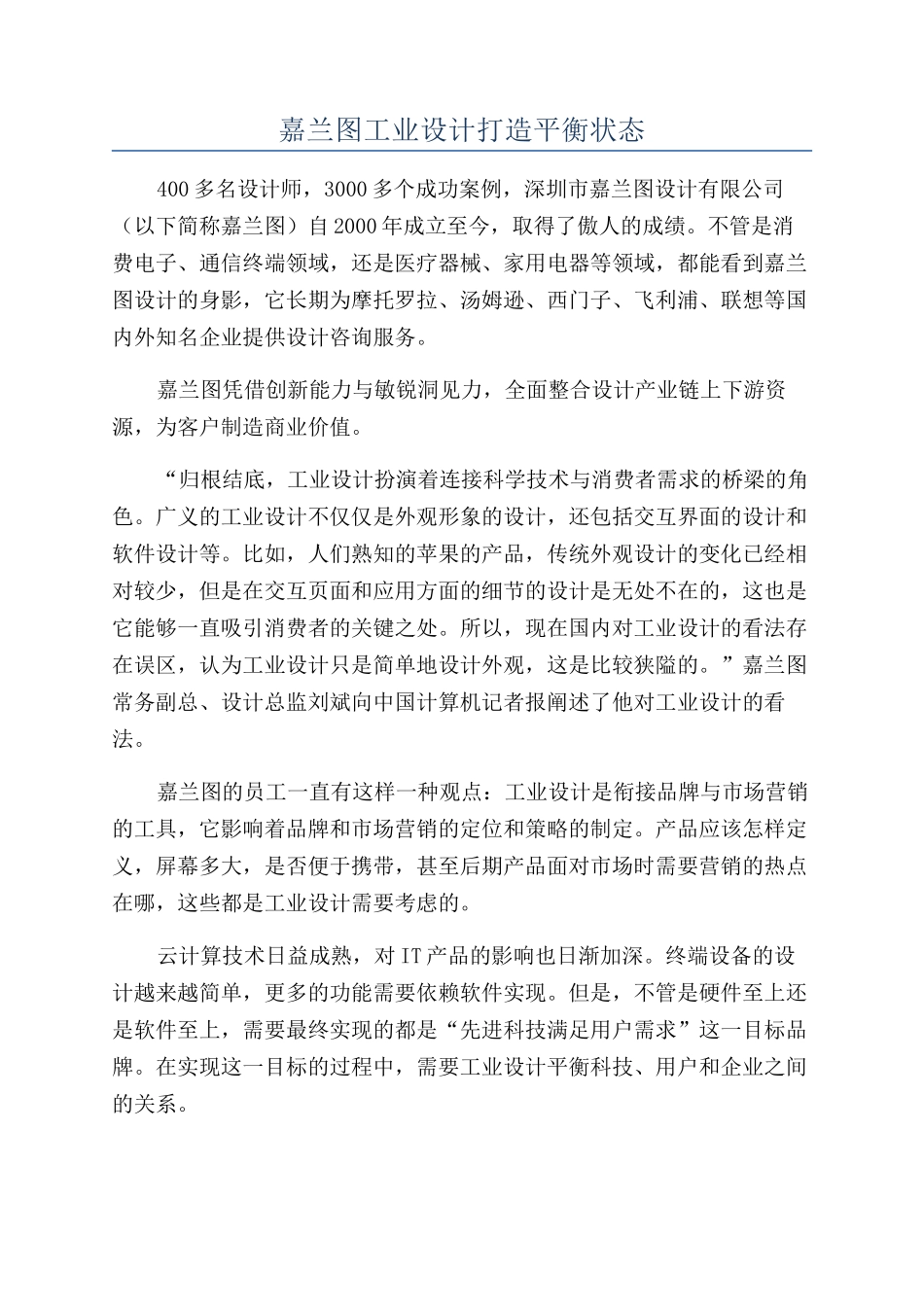 嘉兰图工业设计打造平衡状态

400多名设计师，3000多个成功案例，深圳市嘉兰图设计有限公司（以下简称嘉兰图）自2000年成立至今，取得了傲人的成绩。不管是消费电子、通信终端领域，还是医疗器械、家用电器等领域，都能看到嘉兰图设计的身影，它长期为摩托罗拉、汤姆逊、西门子、飞利浦、联想等国内外知名企业提供设计咨询服务。

嘉兰图凭借创新能力与敏锐洞见力，全面整合设计产业链上下游资源，为客户制造商业价值。

“归根结底，工业设计扮演着连接科学技术与消费者需求的桥梁的角色。广义的工业设计不仅仅是外观形象的设计，还包括交互界面的设计和软件设计等。比如，人们熟知的苹果的产品，传统外观设计的变化已经相对较少，但是在交互页面和应用方面的细节的设计是无处不在的，这也是它能够一直吸引消费者的关键之处。所以，现在国内对工业设计的看法存在误区，认为工业设计只是简单地设计外观，这是比较狭隘的。”嘉兰图常务副总、设计总监刘斌向中国计算机记者报阐述了他对工业设计的看法。

嘉兰图的员工一直有这样一种观点：工业设计是衔接品牌与市场营销的工具，它影响着品牌和市场营销的定位和策略的制定。产品应该怎样定义，屏幕多大，是否便于携带，甚至后期产品面对市场时需要营销的热点在哪，这些都是工业设计需要考虑的。

云计算技术日益成熟，对IT产品的影响也日渐加深。终端设备的设计越来越简单，更多的功能需要依赖软件实现。但是，不管是硬件至上还是软件至上，需要最终实现的都是“先进科技满足用户需求”这一目标品牌。在实现这一目标的过程中，需要工业设计平衡科技、用户和企业之间的关系。